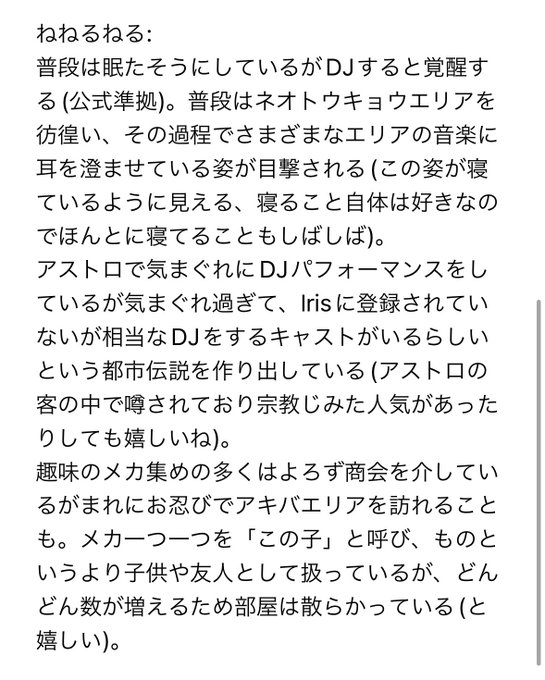 ねねるねる:
普段は眠たそうにしているがDJすると覚醒する (公式準拠)。普段はネオトウキョウエリアを彷徨い、その過程でさまざまなエリアの音楽に耳を澄ませている姿が目撃される (この姿が寝ているように見える、寝ること自体は好きなのでほんとに寝てることもしばしば)。
アストロで気まぐれにDJパフォーマンスをしているが気まぐれ過ぎて、Irisに登録されていないが相当なDJをするキャストがいるらしいという都市伝説を作り出している (アストロの客の中で噂されており宗教じみた人気があったりしても嬉しいね)。
趣味のメカ集めの多くはよろず商会を介しているがまれにお忍びでアキバエリアを訪れることも。メカ一つ一つを「この子」と呼び、ものというより子供や友人として扱っているが、どんどん数が増えるため部屋は散らかっている (と嬉しい)。